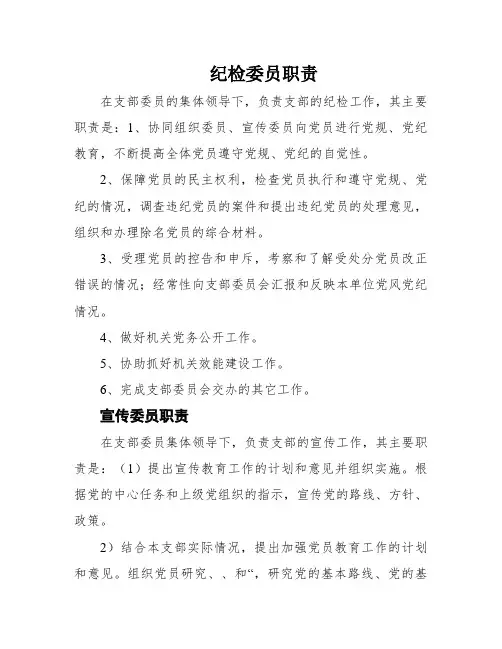 纪检委员职责

在支部委员的集体领导下，负责支部的纪检工作，其主要职责是：1、协同组织委员、宣传委员向党员进行党规、党纪教育，不断提高全体党员遵守党规、党纪的自觉性。

2、保障党员的民主权利，检查党员执行和遵守党规、党纪的情况，调查违纪党员的案件和提出违纪党员的处理意见，组织和办理除名党员的综合材料。

3、受理党员的控告和申斥，考察和了解受处分党员改正错误的情况；经常性向支部委员会汇报和反映本单位党风党纪情况。

4、做好机关党务公开工作。

5、协助抓好机关效能建设工作。

6、完成支部委员会交办的其它工作。

宣传委员职责

在支部委员集体领导下，负责支部的宣传工作，其主要职责是：（1）提出宣传教育工作的计划和意见并组织实施。根据党的中心任务和上级党组织的指示，宣传党的路线、方针、政策。

2）结合本支部实际情况，提出加强党员教育工作的计划和意见。组织党员研究、、和“，研究党的基本路线、党的基